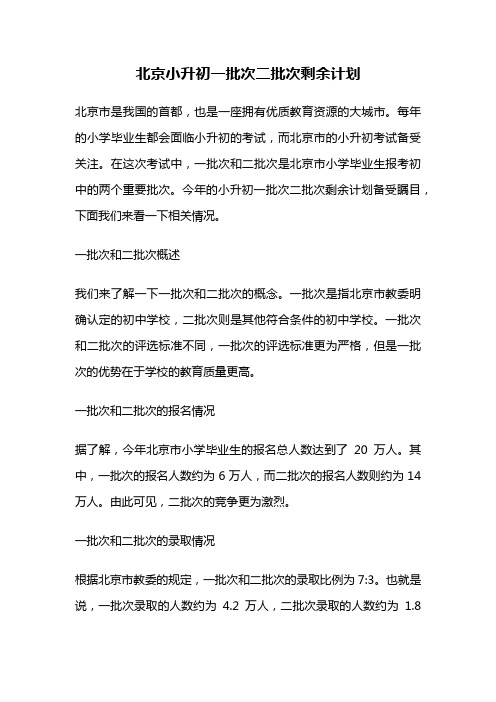 北京小升初一批次二批次剩余计划

北京市是我国的首都，也是一座拥有优质教育资源的大城市。每年的小学毕业生都会面临小升初的考试，而北京市的小升初考试备受关注。在这次考试中，一批次和二批次是北京市小学毕业生报考初中的两个重要批次。今年的小升初一批次二批次剩余计划备受瞩目，下面我们来看一下相关情况。

一批次和二批次概述

我们来了解一下一批次和二批次的概念。一批次是指北京市教委明确认定的初中学校，二批次则是其他符合条件的初中学校。一批次和二批次的评选标准不同，一批次的评选标准更为严格，但是一批次的优势在于学校的教育质量更高。

一批次和二批次的报名情况

据了解，今年北京市小学毕业生的报名总人数达到了 20 万人。其中，一批次的报名人数约为 6 万人，而二批次的报名人数则约为 14 万人。由此可见，二批次的竞争更为激烈。

一批次和二批次的录取情况

根据北京市教委的规定，一批次和二批次的录取比例为 7:3。也就是说，一批次录取的人数约为 4.2 万人，二批次录取的人数约为 1.8